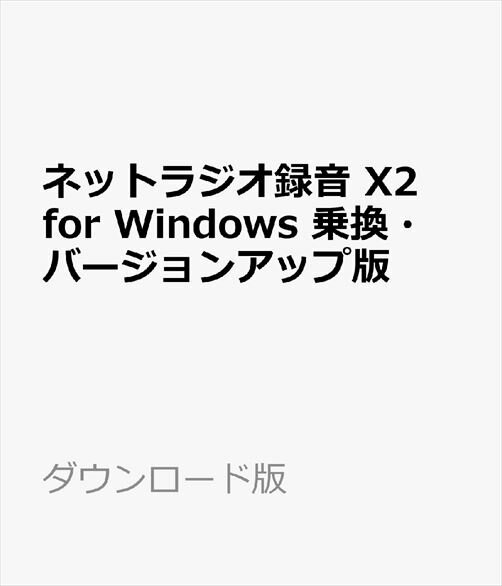 ネットラジオ録音 X2 for Windows 乗換・バージョンアップ版

ダウンロード版